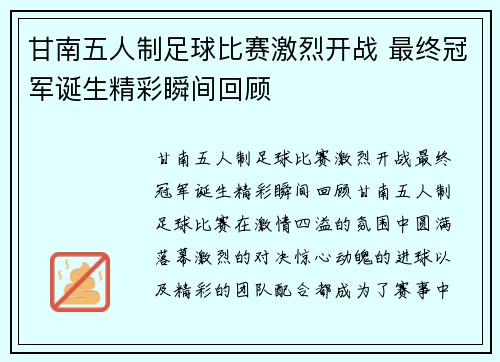 甘南五人制足球比赛激烈开战 最终冠军诞生精彩瞬间回顾

甘南五人制足球比赛激烈开战最终冠军诞生精彩瞬间回顾甘南五人制足球比赛在激情四溢的氛围中圆满落幕激烈的对决惊心动魄的进球以及精彩的团队配合都成为了赛事中